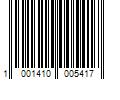 1 001410 005417